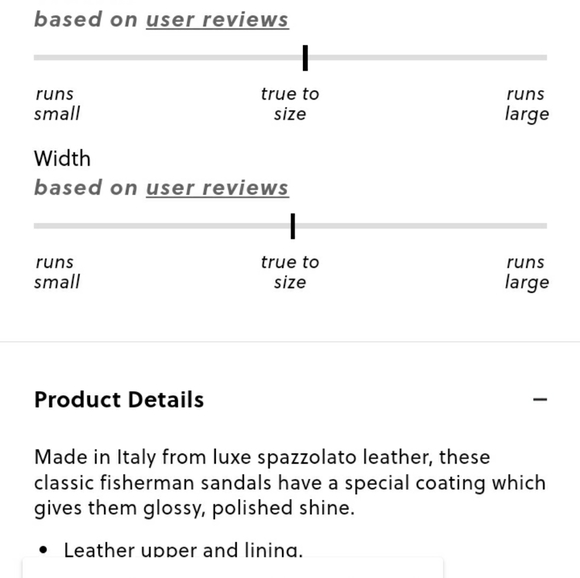 based on user reviews

runs small

true to size

runs large

Width

based on user reviews

runs small

true to size

runs large

Product Details

−

Made in Italy from luxe spazzolato leather, these classic fisherman sandals have a special coating which gives them glossy, polished shine.

• Leather upper and lining.